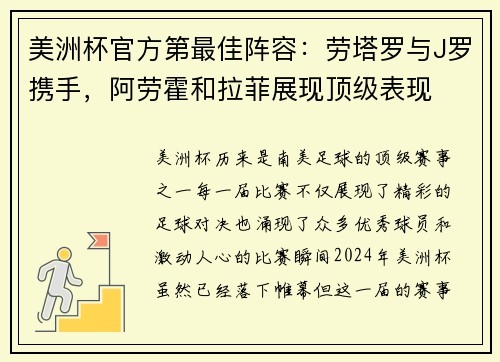 美洲杯官方第最佳阵容：劳塔罗与J罗携手，阿劳霍和拉菲展现顶级表现

美洲杯历来是南美足球的顶级赛事之一每一届比赛不仅展现了精彩的足球对决也涌现了众多优秀球员和激动人心的比赛瞬间2024年美洲杯虽然已经落下帷幕但这一届的赛事